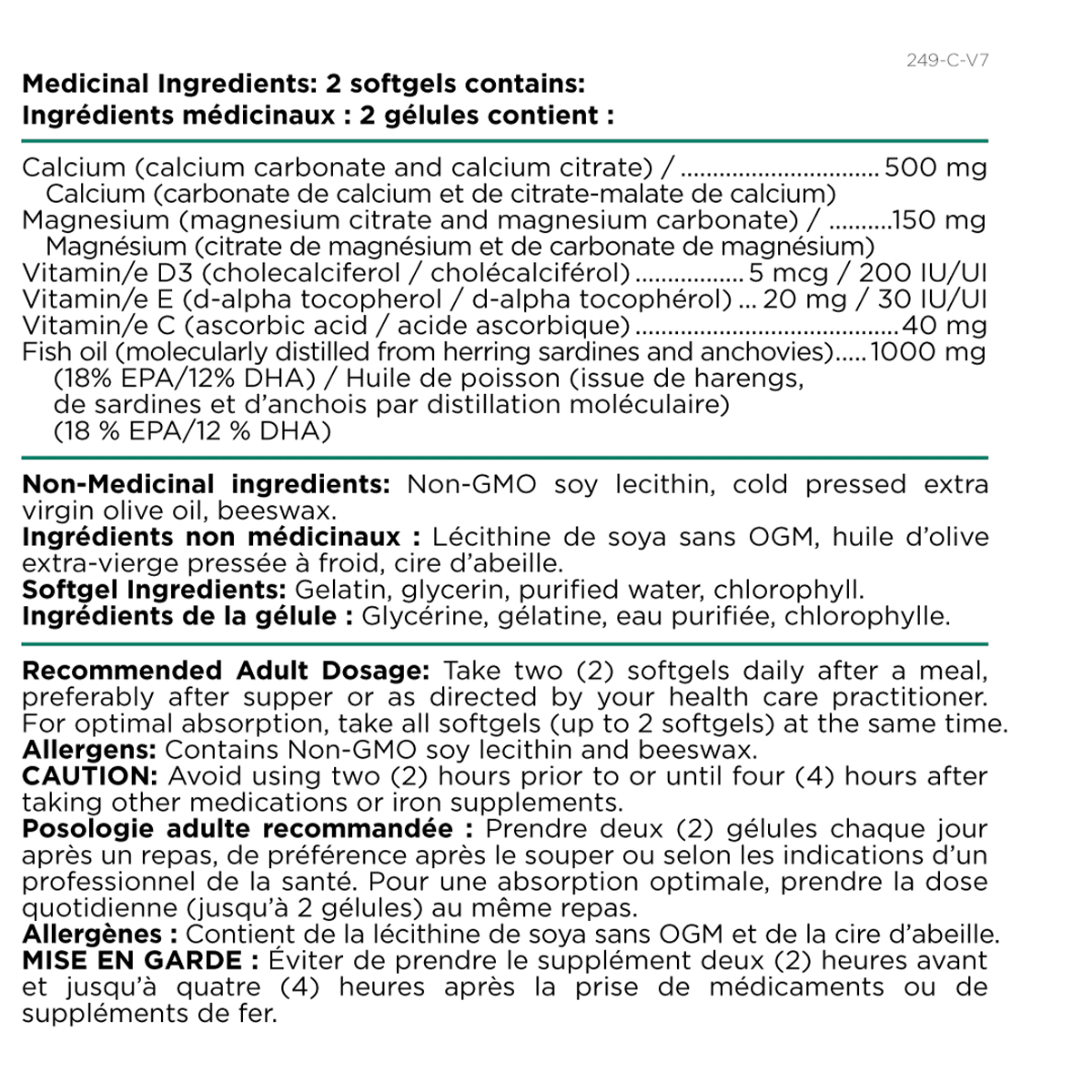 249-C-V7

Medicinal Ingredients: 2 softgels contains:
Ingrédients médicinaux : 2 gélules contient :

Calcium (calcium carbonate and calcium citrate) / 500 mg
Calcium (carbonate de calcium et de citrate-malate de calcium)
Magnesium (magnesium citrate and magnesium carbonate) / 150 mg
Magnésium (citrate de magnésium et de carbonate de magnésium)
Vitamin/e D3 (cholecalciferol / cholécalciférol) 5 mcg / 200 IU/UI
Vitamin/e E (d-alpha tocopherol / d-alpha tocophérol) 20 mg / 30 IU/UI
Vitamin/e C (ascorbic acid / acide ascorbique) 40 mg
Fish oil (molecularly distilled from herring sardines and anchovies) 1000 mg
(18% EPA/12% DHA) / Huile de poisson (issue de harengs, de sardines et d'anchois par distillation moléculaire) (18 % EPA/12 % DHA)

Non-Medicinal ingredients: Non-GMO soy lecithin, cold pressed extra virgin olive oil, beeswax.
Ingrédients non médicinaux : Lécithine de soya sans OGM, huile d'olive extra-vierge pressée à froid, cire d'abeille.
Softgel Ingredients: Gelatin, glycerin, purified water, chlorophyll.
Ingrédients de la gélule : Glycérine, gélatine, eau purifiée, chlorophylle.

Recommended Adult Dosage: Take two (2) softgels daily after a meal, preferably after supper or as directed by your health care practitioner. For optimal absorption, take all softgels (up to 2 softgels) at the same time.
Allergens: Contains Non-GMO soy lecithin and beeswax.
CAUTION: Avoid using two (2) hours prior to or until four (4) hours after taking other medications or iron supplements.
Posologie adulte recommandée : Prendre deux (2) gélules chaque jour après un repas, de préférence après le souper ou selon les indications d'un professionnel de la santé. Pour une absorption optimale, prendre la dose quotidienne (jusqu'à 2 gélules) au même repas.
Allergènes : Contient de la lécithine de soya sans OGM et de la cire d'abeille.
MISE EN GARDE : Éviter de prendre le supplément deux (2) heures avant et jusqu'à quatre (4) heures après la prise de médicaments ou de suppléments de fer.